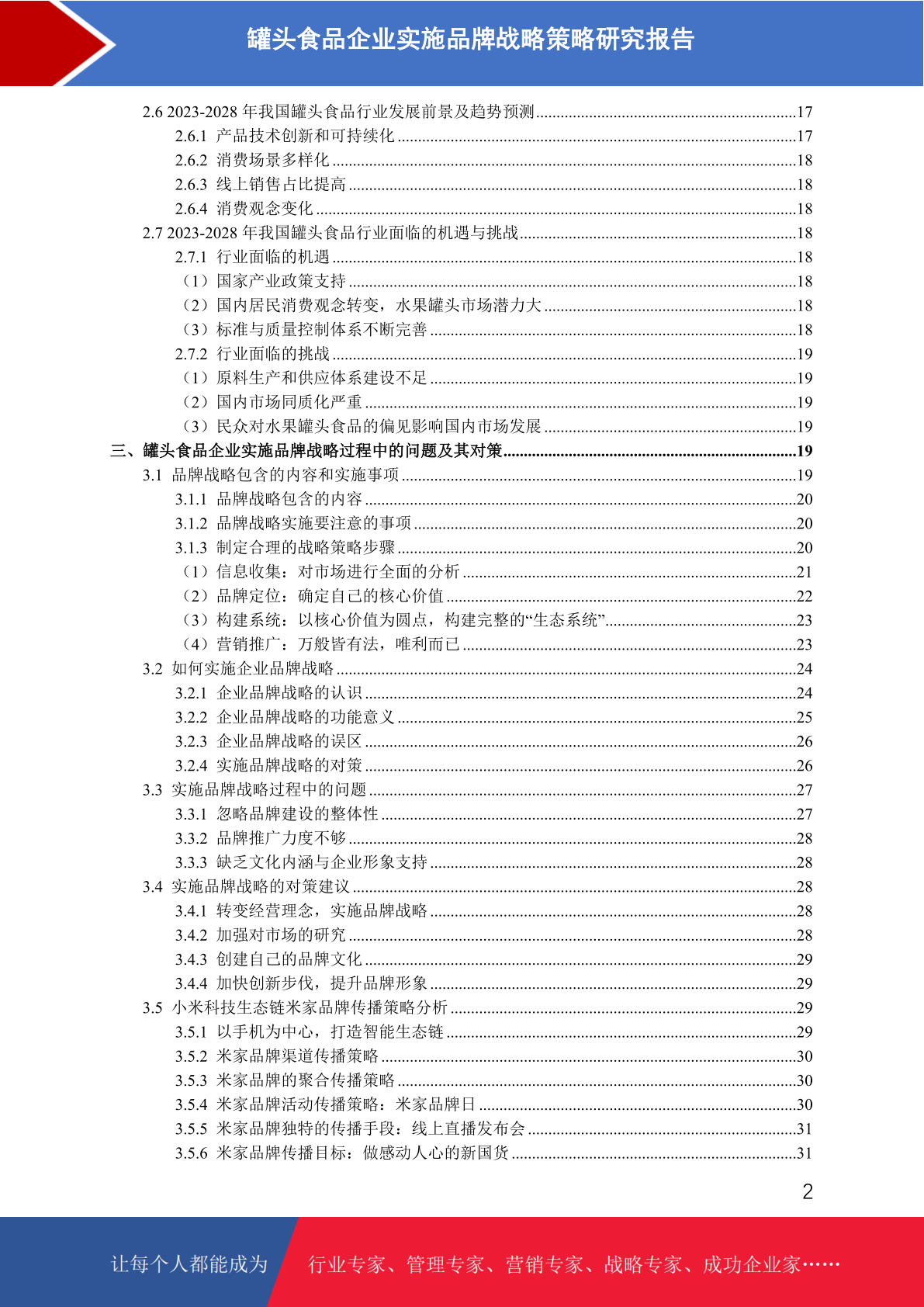 罐头食品企业实施品牌战略策略研究报告

2.6 2023-2028 年我国罐头食品行业发展前景及趋势预测......17
2.6.1 产品技术创新和可持续化......17
2.6.2 消费场景多样化......18
2.6.3 线上销售占比提高......18
2.6.4 消费观念变化......18
2.7 2023-2028 年我国罐头食品行业面临的机遇与挑战......18
2.7.1 行业面临的机遇......18
（1）国家产业政策支持......18
（2）国内居民消费观念转变，水果罐头市场潜力大......18
（3）标准与质量控制体系不断完善......18
2.7.2 行业面临的挑战......19
（1）原料生产和供应体系建设不足......19
（2）国内市场同质化严重......19
（3）民众对水果罐头食品的偏见影响国内市场发展......19
三、罐头食品企业实施品牌战略过程中的问题及其对策......19
3.1 品牌战略包含的内容和实施事项......19
3.1.1 品牌战略包含的内容......20
3.1.2 品牌战略实施要注意的事项......20
3.1.3 制定合理的战略策略步骤......20
（1）信息收集：对市场进行全面的分析......21
（2）品牌定位：确定自己的核心价值......22
（3）构建系统：以核心价值为圆点，构建完整的“生态系统”......23
（4）营销推广：万般皆有法，唯利而已......23
3.2 如何实施企业品牌战略......24
3.2.1 企业品牌战略的认识......24
3.2.2 企业品牌战略的功能意义......25
3.2.3 企业品牌战略的误区......26
3.2.4 实施品牌战略的对策......26
3.3 实施品牌战略过程中的问题......27
3.3.1 忽略品牌建设的整体性......27
3.3.2 品牌推广力度不够......28
3.3.3 缺乏文化内涵与企业形象支持......28
3.4 实施品牌战略的对策建议......28
3.4.1 转变经营理念，实施品牌战略......28
3.4.2 加强对市场的研究......28
3.4.3 创建自己的品牌文化......29
3.4.4 加快创新步伐，提升品牌形象......29
3.5 小米科技生态链米家品牌传播策略分析......29
3.5.1 以手机为中心，打造智能生态链......29
3.5.2 米家品牌渠道传播策略......30
3.5.3 米家品牌的聚合传播策略......30
3.5.4 米家品牌活动传播策略：米家品牌日......30
3.5.5 米家品牌独特的传播手段：线上直播发布会......31
3.5.6 米家品牌传播目标：做感动人心的新国货......31

2

让每个人都能成为 行业专家、管理专家、营销专家、战略专家、成功企业家……